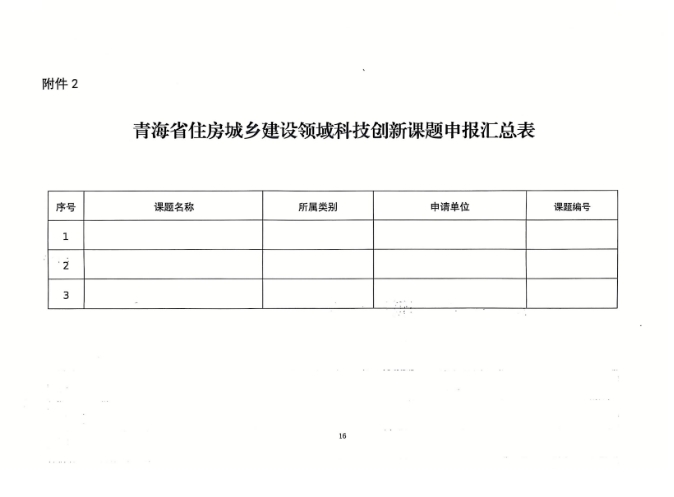 附件 2

青海省住房城乡建设领域科技创新课题申报汇总表

| 序号 | 课题名称 | 所属类别 | 申请单位 | 课题编号 |
|---|---|---|---|---|
| 1 | | | | |
| 2 | | | | |
| 3 | | | | |

16